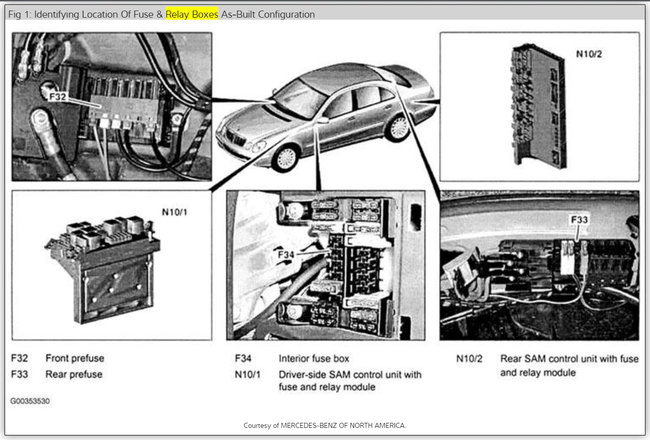 Fig 1: Identifying Location Of Fuse & Relay Boxes As-Built Configuration

F32

N10/2

N10/1

F34

F33

F32 Front prefuse
F33 Rear prefuse

F34 Interior fuse box
N10/1 Driver-side SAM control unit with fuse and relay module

N10/2 Rear SAM control unit with fuse and relay module

G00353530

Courtesy of MERCEDES-BENZ OF NORTH AMERICA.